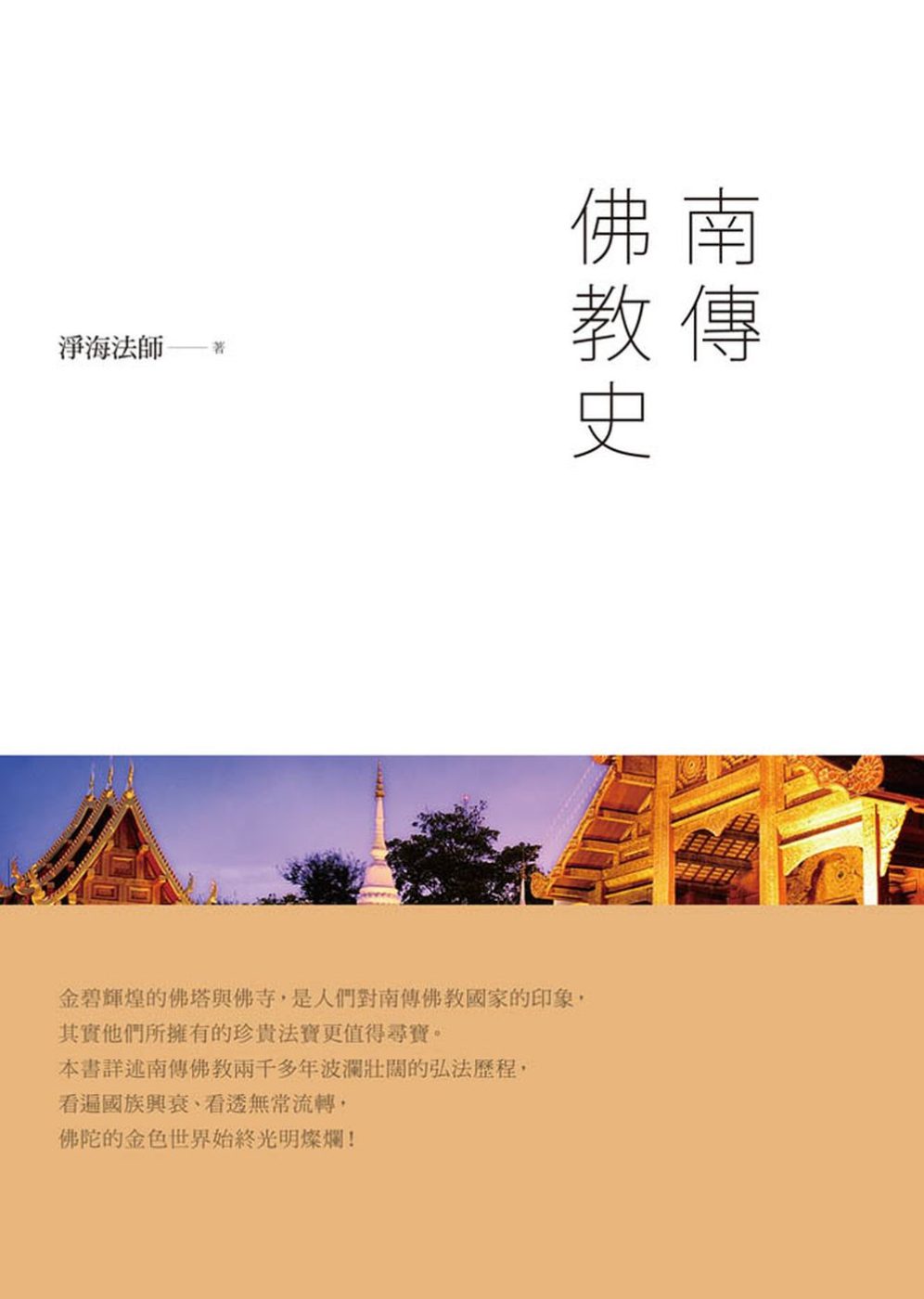 南傳佛教史

淨海法師——著

金碧輝煌的佛塔與佛寺，是人們對南傳佛教國家的印象，
其實他們所擁有的珍貴法寶更值得尋寶。
本書詳述南傳佛教兩千多年波瀾壯闊的弘法歷程，
看遍國族興衰、看透無常流轉，
佛陀的金色世界始終光明燦爛！